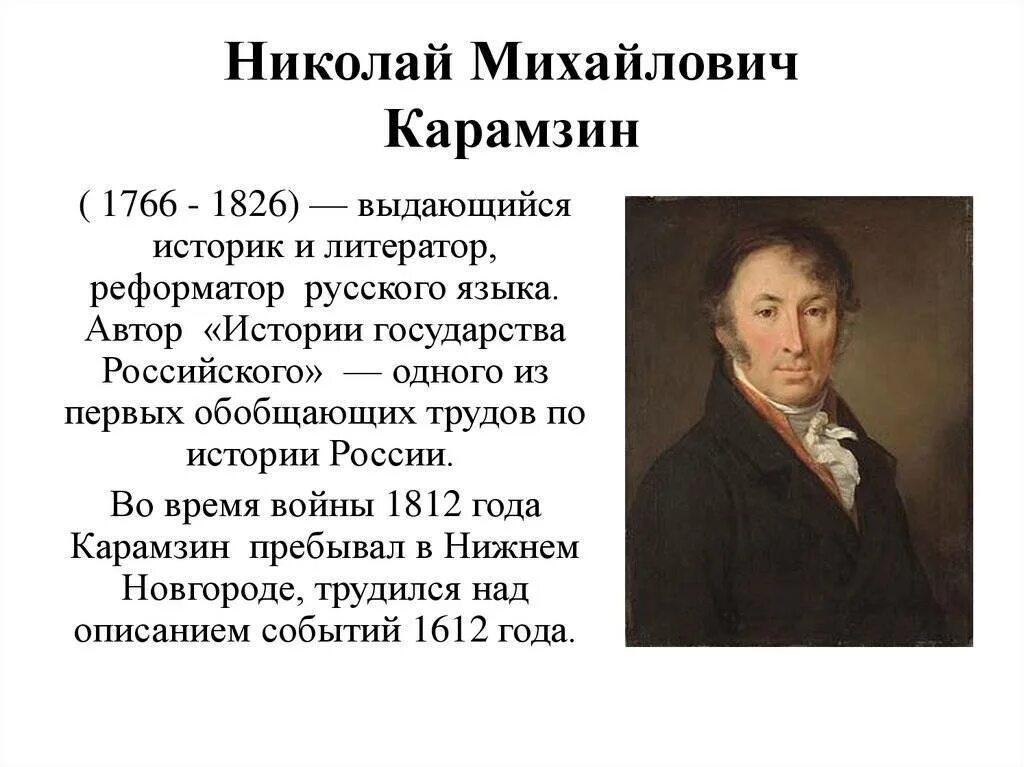 Николай Михайлович Карамзин

( 1766 - 1826) — выдающийся историк и литератор, реформатор русского языка. Автор «Истории государства Российского» — одного из первых обобщающих трудов по истории России.

Во время войны 1812 года Карамзин пребывал в Нижнем Новгороде, трудился над описанием событий 1612 года.